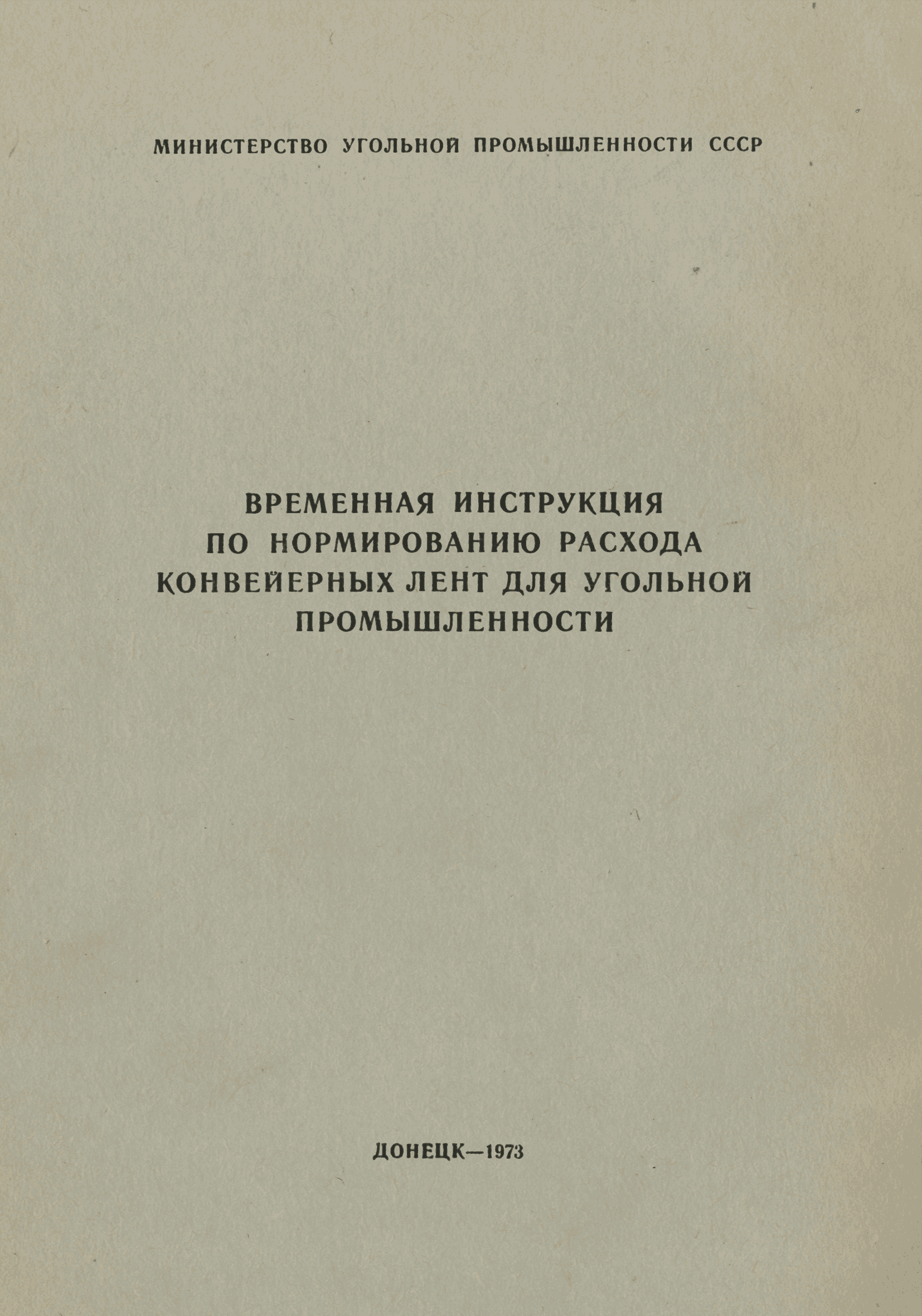 МИНИСТЕРСТВО УГОЛЬНОЙ ПРОМЫШЛЕННОСТИ СССР

ВРЕМЕННАЯ ИНСТРУКЦИЯ
ПО НОРМИРОВАНИЮ РАСХОДА
КОНВЕЙЕРНЫХ ЛЕНТ ДЛЯ УГОЛЬНОЙ
ПРОМЫШЛЕННОСТИ

ДОНЕЦК—1973